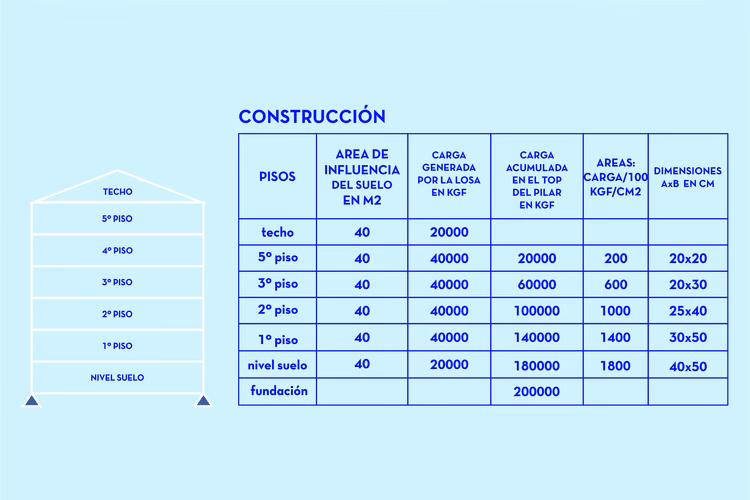 TECHO
5º PISO
4º PISO
3º PISO
2º PISO
1º PISO
NIVEL SUELO

CONSTRUCCIÓN

| PISOS | AREA DE INFLUENCIA DEL SUELO EN M2 | CARGA GENERADA POR LA LOSA EN KGF | CARGA ACUMULADA EN EL TOP DEL PILAR EN KGF | AREAS: CARGA/100 KGF/CM2 | DIMENSIONES AxB EN CM |
|---|---|---|---|---|---|
| techo | 40 | 20000 | | | |
| 5º piso | 40 | 40000 | 20000 | 200 | 20x20 |
| 3º piso | 40 | 40000 | 60000 | 600 | 20x30 |
| 2º piso | 40 | 40000 | 100000 | 1000 | 25x40 |
| 1º piso | 40 | 40000 | 140000 | 1400 | 30x50 |
| nivel suelo | 40 | 20000 | 180000 | 1800 | 40x50 |
| fundación | | | 200000 | | |